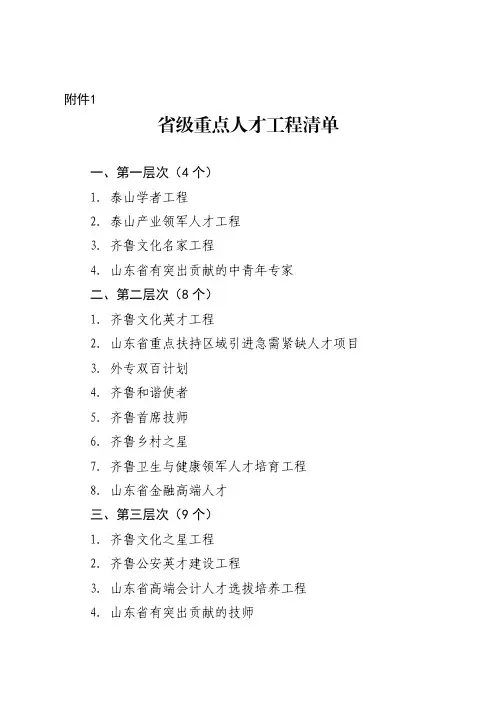 附件1

省级重点人才工程清单

一、第一层次（4个）

1. 泰山学者工程

2. 泰山产业领军人才工程

3. 齐鲁文化名家工程

4. 山东省有突出贡献的中青年专家

二、第二层次（8个）

1. 齐鲁文化英才工程

2. 山东省重点扶持区域引进急需紧缺人才项目

3. 外专双百计划

4. 齐鲁和谐使者

5. 齐鲁首席技师

6. 齐鲁乡村之星

7. 齐鲁卫生与健康领军人才培育工程

8. 山东省金融高端人才

三、第三层次（9个）

1. 齐鲁文化之星工程

2. 齐鲁公安英才建设工程

3. 山东省高端会计人才选拔培养工程

4. 山东省有突出贡献的技师